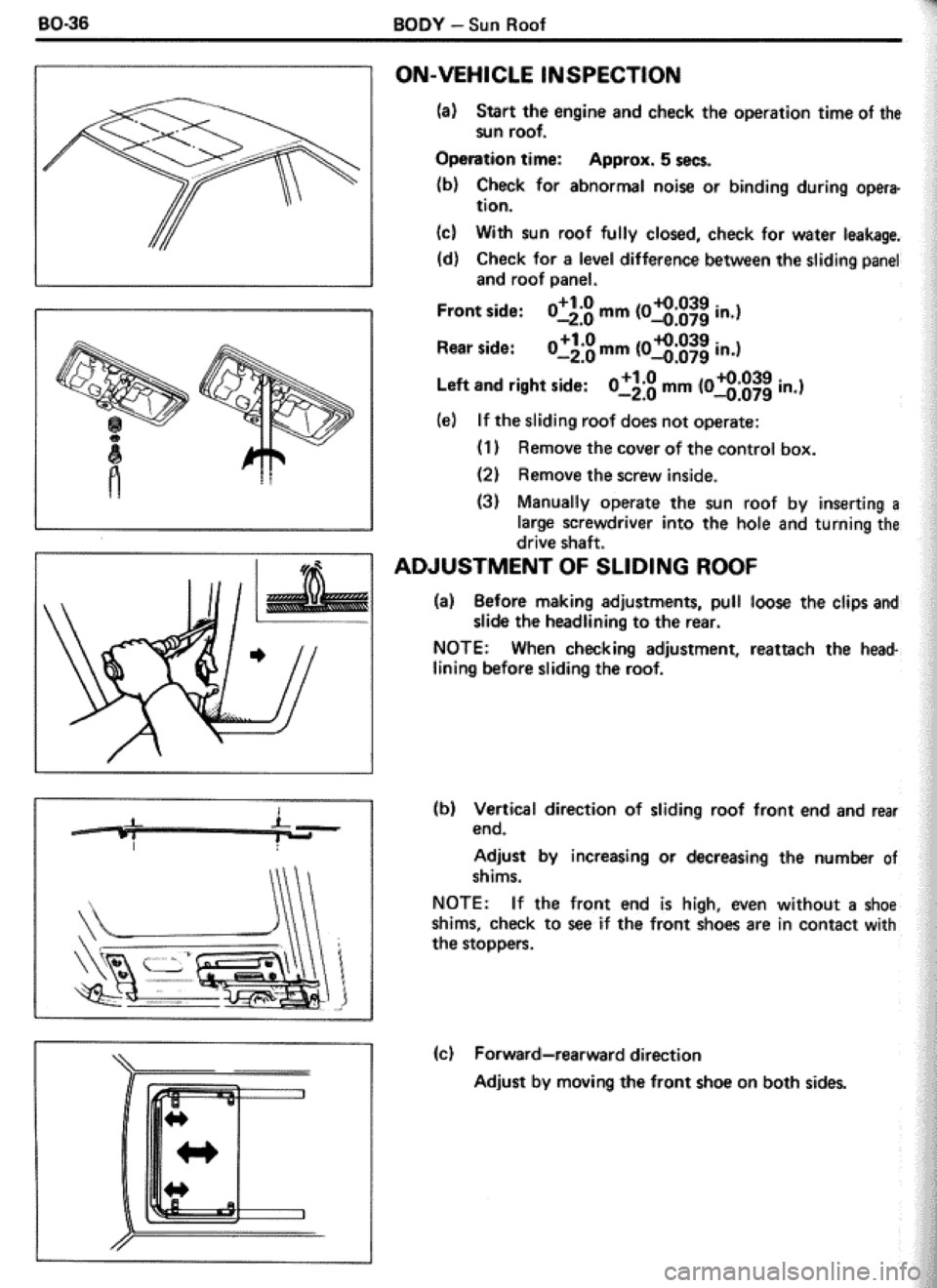 BO-36 BODY – Sun Roof

ON-VEHICLE INSPECTION

(a) Start the engine and check the operation time of the sun roof.

Operation time: Approx. 5 secs.

(b) Check for abnormal noise or binding during operation.

(c) With sun roof fully closed, check for water leakage.

(d) Check for a level difference between the sliding panel and roof panel.

Front side: $0^{+1.0}_{-2.0}$ mm ($0^{+0.039}_{-0.079}$ in.)

Rear side: $0^{+1.0}_{-2.0}$ mm ($0^{+0.039}_{-0.079}$ in.)

Left and right side: $0^{+1.0}_{-2.0}$ mm ($0^{+0.039}_{-0.079}$ in.)

(e) If the sliding roof does not operate:

(1) Remove the cover of the control box.

(2) Remove the screw inside.

(3) Manually operate the sun roof by inserting a large screwdriver into the hole and turning the drive shaft.

ADJUSTMENT OF SLIDING ROOF

(a) Before making adjustments, pull loose the clips and slide the headlining to the rear.

NOTE: When checking adjustment, reattach the headlining before sliding the roof.

(b) Vertical direction of sliding roof front end and rear end.

Adjust by increasing or decreasing the number of shims.

NOTE: If the front end is high, even without a shoe shims, check to see if the front shoes are in contact with the stoppers.

(c) Forward–rearward direction

Adjust by moving the front shoe on both sides.

carmanualsonline.info